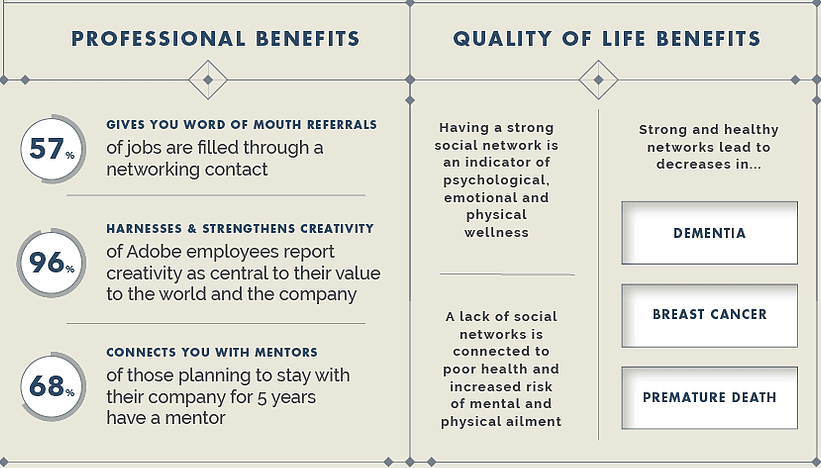 PROFESSIONAL BENEFITS

57%
GIVES YOU WORD OF MOUTH REFERRALS
of jobs are filled through a networking contact

96%
HARNESSES & STRENGTHENS CREATIVITY
of Adobe employees report creativity as central to their value to the world and the company

68%
CONNECTS YOU WITH MENTORS
of those planning to stay with their company for 5 years have a mentor

QUALITY OF LIFE BENEFITS

Having a strong social network is an indicator of psychological, emotional and physical wellness

A lack of social networks is connected to poor health and increased risk of mental and physical ailment

Strong and healthy networks lead to decreases in...

DEMENTIA

BREAST CANCER

PREMATURE DEATH